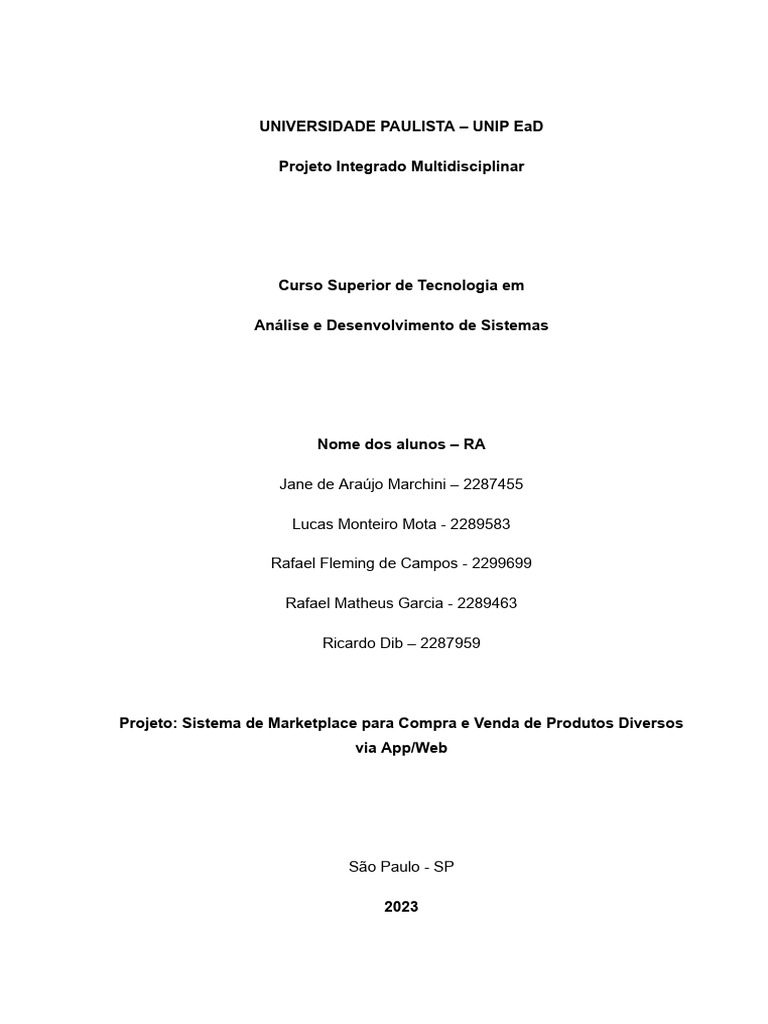 UNIVERSIDADE PAULISTA – UNIP EaD

Projeto Integrado Multidisciplinar

Curso Superior de Tecnologia em

Análise e Desenvolvimento de Sistemas

Nome dos alunos – RA

Jane de Araújo Marchini – 2287455

Lucas Monteiro Mota - 2289583

Rafael Fleming de Campos - 2299699

Rafael Matheus Garcia - 2289463

Ricardo Dib – 2287959

Projeto: Sistema de Marketplace para Compra e Venda de Produtos Diversos via App/Web

São Paulo - SP

2023